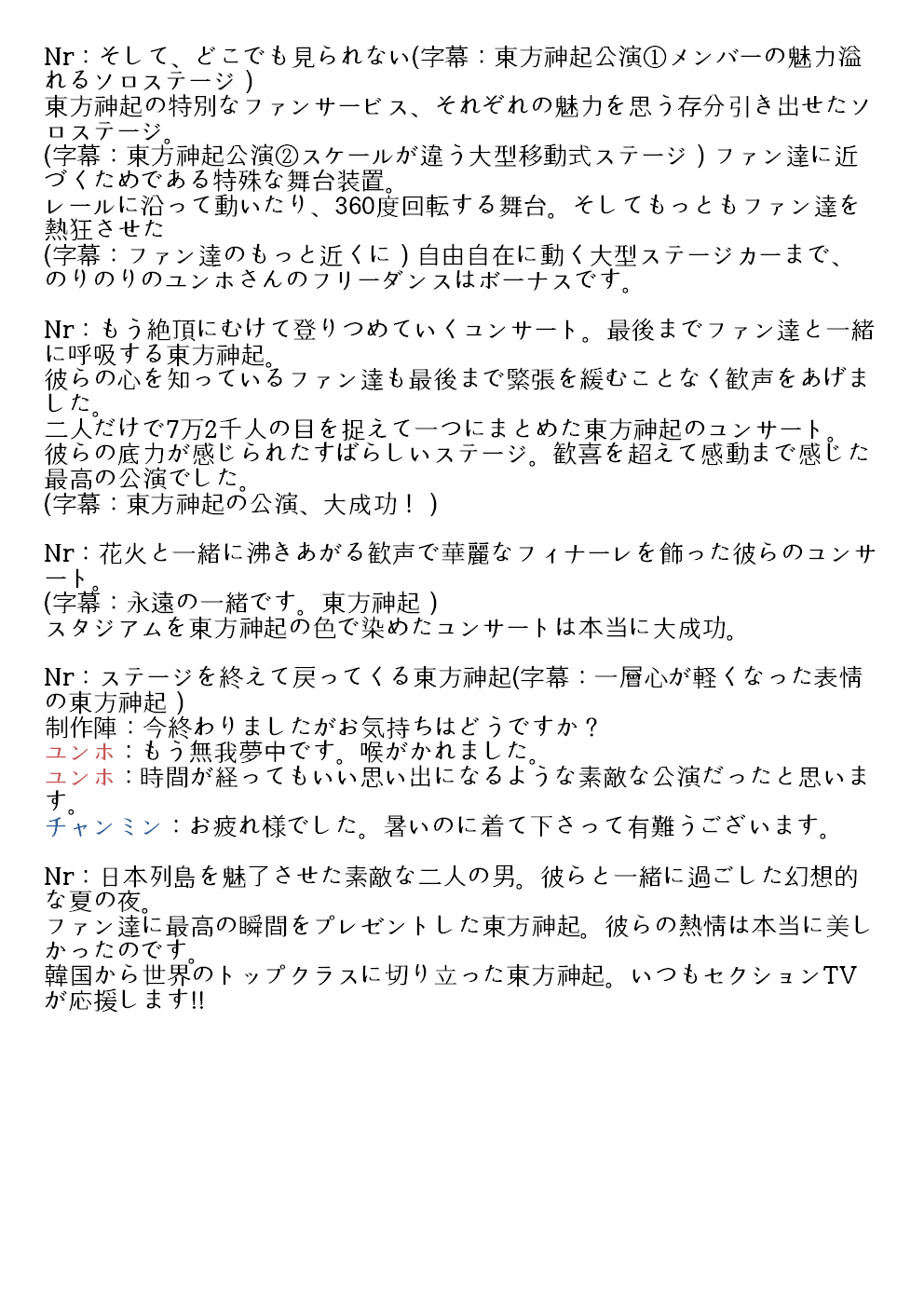 Nr：そして、どこでも見られない(字幕：東方神起公演①メンバーの魅力溢れるソロステージ）
東方神起の特別なファンサービス、それぞれの魅力を思う存分引き出せたソロステージ。
(字幕：東方神起公演②スケールが違う大型移動式ステージ）ファン達に近づくためである特殊な舞台装置。
レールに沿って動いたり、360度回転する舞台。そしてもっともファン達を熱狂させた
(字幕：ファン達のもっと近くに）自由自在に動く大型ステージカーまで、のりのりのユンホさんのフリーダンスはボーナスです。

Nr：もう絶頂にむけて登りつめていくコンサート。最後までファン達と一緒に呼吸する東方神起。
彼らの心を知っているファン達も最後まで緊張を緩むことなく歓声をあげました。
二人だけで7万2千人の目を捉えて一つにまとめた東方神起のコンサート。
彼らの底力が感じられたすばらしいステージ。歓喜を超えて感動まで感じた最高の公演でした。
(字幕：東方神起の公演、大成功！）

Nr：花火と一緒に沸きあがる歓声で華麗なフィナーレを飾った彼らのコンサート。
(字幕：永遠の一緒です。東方神起）
スタジアムを東方神起の色で染めたコンサートは本当に大成功。

Nr：ステージを終えて戻ってくる東方神起(字幕：一層心が軽くなった表情の東方神起）
制作陣：今終わりましたがお気持ちはどうですか？
ユンホ：もう無我夢中です。喉がかれました。
ユンホ：時間が経ってもいい思い出になるような素敵な公演だったと思います。
チャンミン：お疲れ様でした。暑いのに着て下さって有難うございます。

Nr：日本列島を魅了させた素敵な二人の男。彼らと一緒に過ごした幻想的な夏の夜。
ファン達に最高の瞬間をプレゼントした東方神起。彼らの熱情は本当に美しかったのです。
韓国から世界のトップクラスに切り立った東方神起。いつもセクションTVが応援します!!